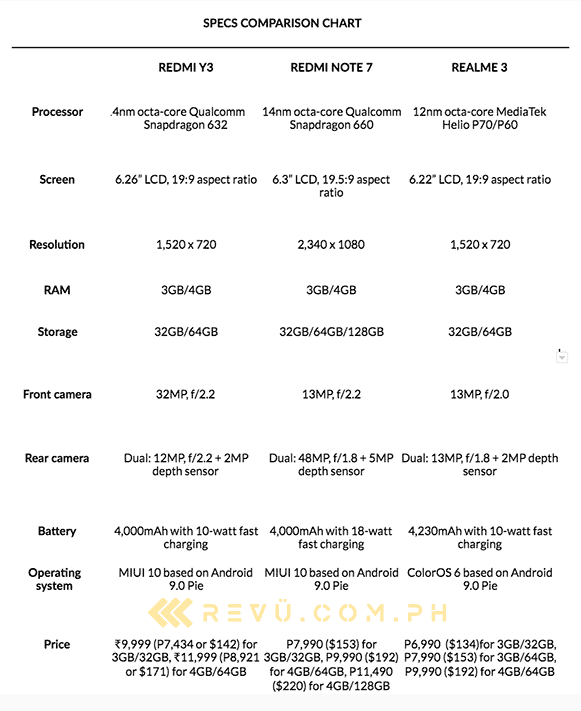 SPECS COMPARISON CHART

| | REDMI Y3 | REDMI NOTE 7 | REALME 3 |
|---|---|---|---|
| Processor | .4nm octa-core Qualcomm Snapdragon 632 | 14nm octa-core Qualcomm Snapdragon 660 | 12nm octa-core MediaTek Helio P70/P60 |
| Screen | 6.26" LCD, 19:9 aspect ratio | 6.3" LCD, 19.5:9 aspect ratio | 6.22" LCD, 19:9 aspect ratio |
| Resolution | 1,520 x 720 | 2,340 x 1080 | 1,520 x 720 |
| RAM | 3GB/4GB | 3GB/4GB | 3GB/4GB |
| Storage | 32GB/64GB | 32GB/64GB/128GB | 32GB/64GB |
| Front camera | 32MP, f/2.2 | 13MP, f/2.2 | 13MP, f/2.0 |
| Rear camera | Dual: 12MP, f/2.2 + 2MP depth sensor | Dual: 48MP, f/1.8 + 5MP depth sensor | Dual: 13MP, f/1.8 + 2MP depth sensor |
| Battery | 4,000mAh with 10-watt fast charging | 4,000mAh with 18-watt fast charging | 4,230mAh with 10-watt fast charging |
| Operating system | MIUI 10 based on Android 9.0 Pie | MIUI 10 based on Android 9.0 Pie | ColorOS 6 based on Android 9.0 Pie |
| Price | ₹9,999 (P7,434 or $142) for 3GB/32GB, ₹11,999 (P8,921 or $171) for 4GB/64GB | P7,990 ($153) for 3GB/32GB, P9,990 ($192) for 4GB/64GB, P11,490 ($220) for 4GB/128GB | P6,990 ($134)for 3GB/32GB, P7,990 ($153) for 3GB/64GB, P9,990 ($192) for 4GB/64GB |

REVÜ.COM.PH